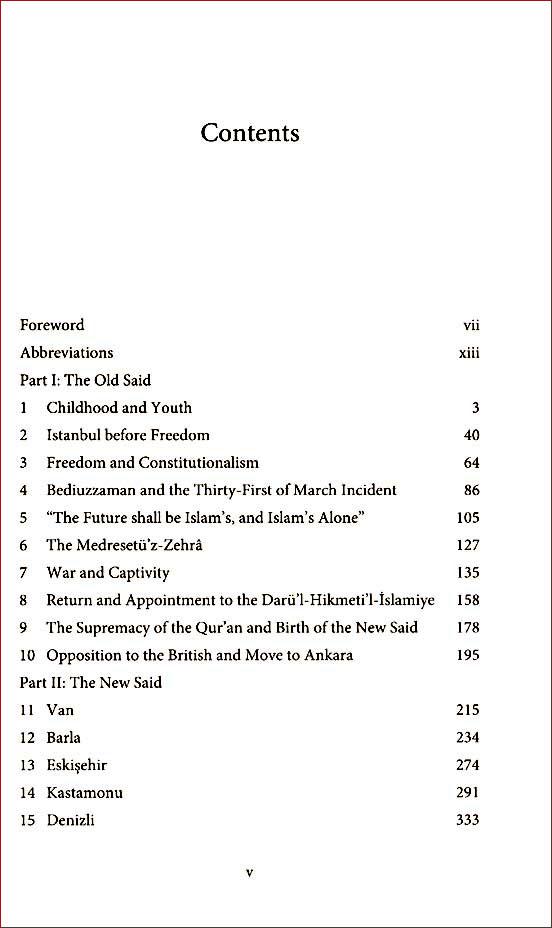 Contents

Foreword vii
Abbreviations xiii
Part I: The Old Said
1 Childhood and Youth 3
2 Istanbul before Freedom 40
3 Freedom and Constitutionalism 64
4 Bediuzzaman and the Thirty-First of March Incident 86
5 "The Future shall be Islam's, and Islam's Alone" 105
6 The Medresetü'z-Zehrâ 127
7 War and Captivity 135
8 Return and Appointment to the Darü'l-Hikmeti'l-İslamiye 158
9 The Supremacy of the Qur'an and Birth of the New Said 178
10 Opposition to the British and Move to Ankara 195
Part II: The New Said
11 Van 215
12 Barla 234
13 Eskişehir 274
14 Kastamonu 291
15 Denizli 333

v